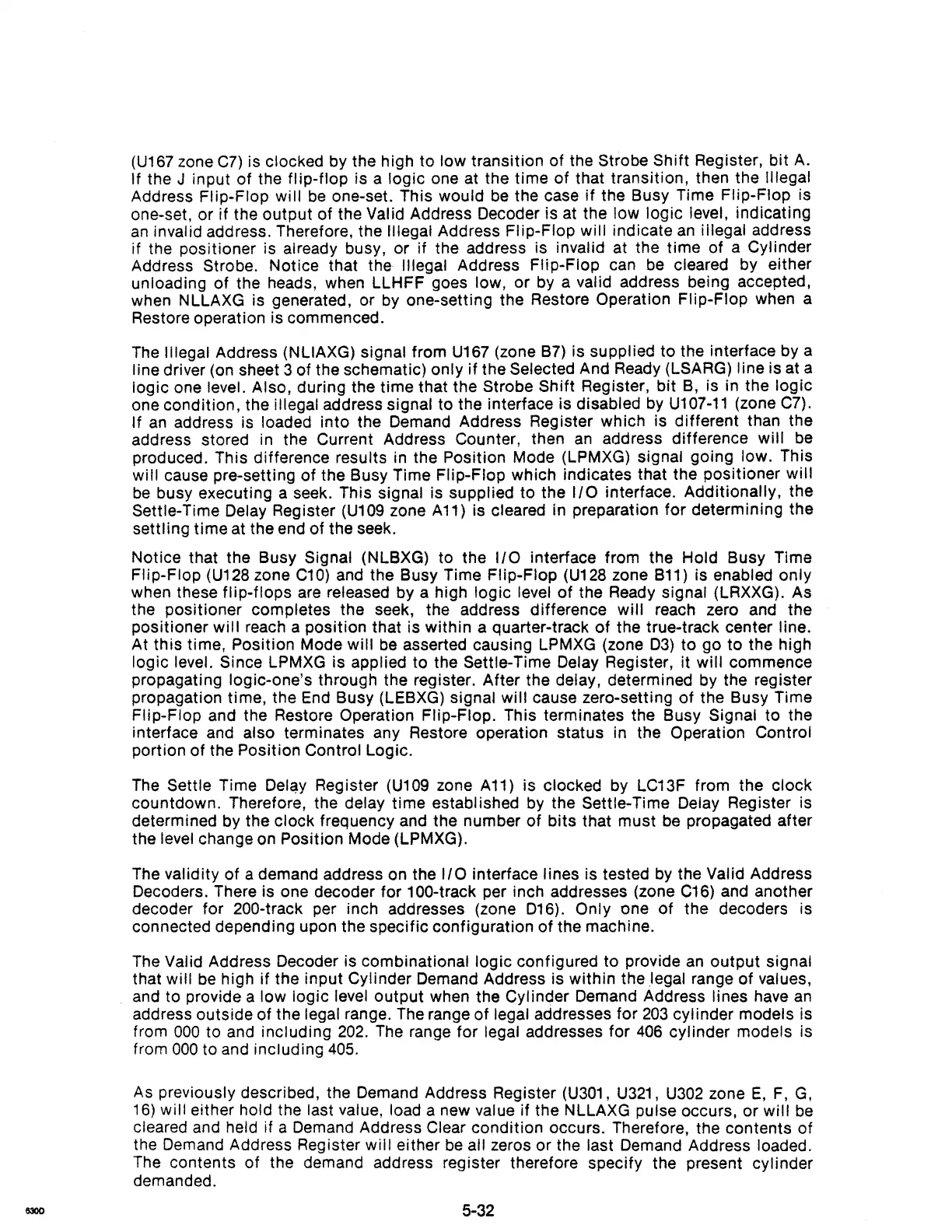 (U167 zone C7) is clocked by the high to low transition of the Strobe Shift Register, bit A. If the J input of the flip-flop is a logic one at the time of that transition, then the Illegal Address Flip-Flop will be one-set. This would be the case if the Busy Time Flip-Flop is one-set, or if the output of the Valid Address Decoder is at the low logic level, indicating an invalid address. Therefore, the Illegal Address Flip-Flop will indicate an illegal address if the positioner is already busy, or if the address is invalid at the time of a Cylinder Address Strobe. Notice that the Illegal Address Flip-Flop can be cleared by either unloading of the heads, when LLHFF goes low, or by a valid address being accepted, when NLLAXG is generated, or by one-setting the Restore Operation Flip-Flop when a Restore operation is commenced.

The Illegal Address (NLIAXG) signal from U167 (zone B7) is supplied to the interface by a line driver (on sheet 3 of the schematic) only if the Selected And Ready (LSARG) line is at a logic one level. Also, during the time that the Strobe Shift Register, bit B, is in the logic one condition, the illegal address signal to the interface is disabled by U107-11 (zone C7). If an address is loaded into the Demand Address Register which is different than the address stored in the Current Address Counter, then an address difference will be produced. This difference results in the Position Mode (LPMXG) signal going low. This will cause pre-setting of the Busy Time Flip-Flop which indicates that the positioner will be busy executing a seek. This signal is supplied to the I/O interface. Additionally, the Settle-Time Delay Register (U109 zone A11) is cleared in preparation for determining the settling time at the end of the seek.

Notice that the Busy Signal (NLBXG) to the I/O interface from the Hold Busy Time Flip-Flop (U128 zone C10) and the Busy Time Flip-Flop (U128 zone B11) is enabled only when these flip-flops are released by a high logic level of the Ready signal (LRXXG). As the positioner completes the seek, the address difference will reach zero and the positioner will reach a position that is within a quarter-track of the true-track center line. At this time, Position Mode will be asserted causing LPMXG (zone D3) to go to the high logic level. Since LPMXG is applied to the Settle-Time Delay Register, it will commence propagating logic-one's through the register. After the delay, determined by the register propagation time, the End Busy (LEBXG) signal will cause zero-setting of the Busy Time Flip-Flop and the Restore Operation Flip-Flop. This terminates the Busy Signal to the interface and also terminates any Restore operation status in the Operation Control portion of the Position Control Logic.

The Settle Time Delay Register (U109 zone A11) is clocked by LC13F from the clock countdown. Therefore, the delay time established by the Settle-Time Delay Register is determined by the clock frequency and the number of bits that must be propagated after the level change on Position Mode (LPMXG).

The validity of a demand address on the I/O interface lines is tested by the Valid Address Decoders. There is one decoder for 100-track per inch addresses (zone C16) and another decoder for 200-track per inch addresses (zone D16). Only one of the decoders is connected depending upon the specific configuration of the machine.

The Valid Address Decoder is combinational logic configured to provide an output signal that will be high if the input Cylinder Demand Address is within the legal range of values, and to provide a low logic level output when the Cylinder Demand Address lines have an address outside of the legal range. The range of legal addresses for 203 cylinder models is from 000 to and including 202. The range for legal addresses for 406 cylinder models is from 000 to and including 405.

As previously described, the Demand Address Register (U301, U321, U302 zone E, F, G, 16) will either hold the last value, load a new value if the NLLAXG pulse occurs, or will be cleared and held if a Demand Address Clear condition occurs. Therefore, the contents of the Demand Address Register will either be all zeros or the last Demand Address loaded. The contents of the demand address register therefore specify the present cylinder demanded.

6300

5-32